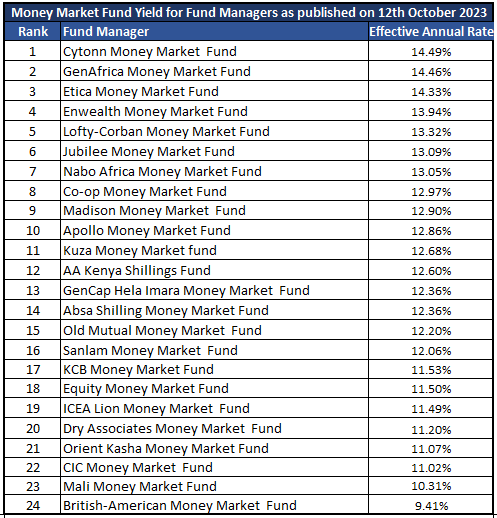 Money Market Fund Yield for Fund Managers as published on 12th October 2023

| Rank | Fund Manager | Effective Annual Rate |
|---|---|---|
| 1 | Cytonn Money Market Fund | 14.49% |
| 2 | GenAfrica Money Market Fund | 14.46% |
| 3 | Etica Money Market Fund | 14.33% |
| 4 | Enwealth Money Market Fund | 13.94% |
| 5 | Lofty-Corban Money Market Fund | 13.32% |
| 6 | Jubilee Money Market Fund | 13.09% |
| 7 | Nabo Africa Money Market Fund | 13.05% |
| 8 | Co-op Money Market Fund | 12.97% |
| 9 | Madison Money Market Fund | 12.90% |
| 10 | Apollo Money Market Fund | 12.86% |
| 11 | Kuza Money Market fund | 12.68% |
| 12 | AA Kenya Shillings Fund | 12.60% |
| 13 | GenCap Hela Imara Money Market Fund | 12.36% |
| 14 | Absa Shilling Money Market Fund | 12.36% |
| 15 | Old Mutual Money Market Fund | 12.20% |
| 16 | Sanlam Money Market Fund | 12.06% |
| 17 | KCB Money Market Fund | 11.53% |
| 18 | Equity Money Market Fund | 11.50% |
| 19 | ICEA Lion Money Market Fund | 11.49% |
| 20 | Dry Associates Money Market Fund | 11.20% |
| 21 | Orient Kasha Money Market Fund | 11.07% |
| 22 | CIC Money Market Fund | 11.02% |
| 23 | Mali Money Market Fund | 10.31% |
| 24 | British-American Money Market Fund | 9.41% |